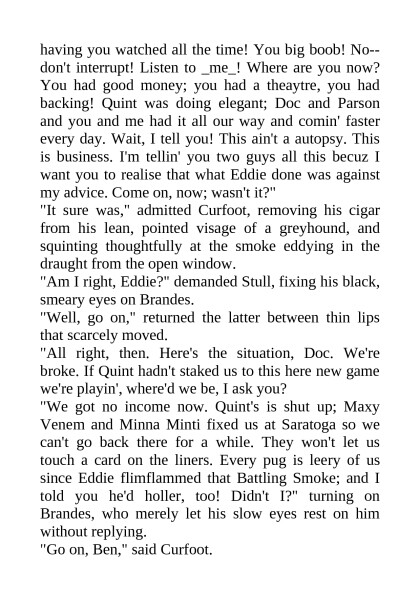 having you watched all the time! You big boob! No--don't interrupt! Listen to _me_! Where are you now? You had good money; you had a theaytre, you had backing! Quint was doing elegant; Doc and Parson and you and me had it all our way and comin' faster every day. Wait, I tell you! This ain't a autopsy. This is business. I'm tellin' you two guys all this becuz I want you to realise that what Eddie done was against my advice. Come on, now; wasn't it?"
"It sure was," admitted Curfoot, removing his cigar from his lean, pointed visage of a greyhound, and squinting thoughtfully at the smoke eddying in the draught from the open window.
"Am I right, Eddie?" demanded Stull, fixing his black, smeary eyes on Brandes.
"Well, go on," returned the latter between thin lips that scarcely moved.
"All right, then. Here's the situation, Doc. We're broke. If Quint hadn't staked us to this here new game we're playin', where'd we be, I ask you?
"We got no income now. Quint's is shut up; Maxy Venem and Minna Minti fixed us at Saratoga so we can't go back there for a while. They won't let us touch a card on the liners. Every pug is leery of us since Eddie flimflammed that Battling Smoke; and I told you he'd holler, too! Didn't I?" turning on Brandes, who merely let his slow eyes rest on him without replying.
"Go on, Ben," said Curfoot.